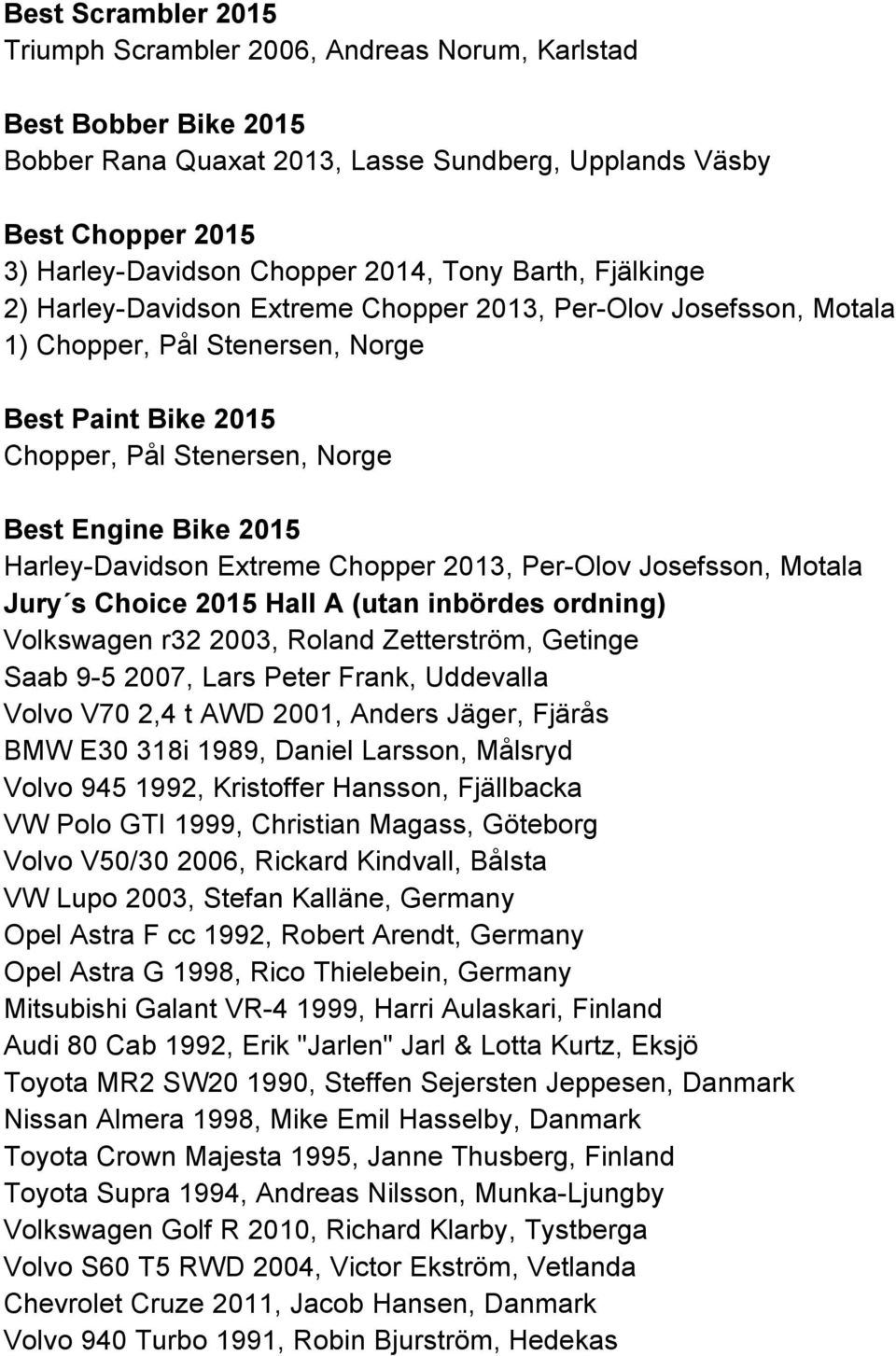 Best Scrambler 2015
Triumph Scrambler 2006, Andreas Norum, Karlstad

Best Bobber Bike 2015
Bobber Rana Quaxat 2013, Lasse Sundberg, Upplands Väsby

Best Chopper 2015
3) Harley-Davidson Chopper 2014, Tony Barth, Fjälkinge
2) Harley-Davidson Extreme Chopper 2013, Per-Olov Josefsson, Motala
1) Chopper, Pål Stenersen, Norge

Best Paint Bike 2015
Chopper, Pål Stenersen, Norge

Best Engine Bike 2015
Harley-Davidson Extreme Chopper 2013, Per-Olov Josefsson, Motala
Jury´s Choice 2015 Hall A (utan inbördes ordning)
Volkswagen r32 2003, Roland Zetterström, Getinge
Saab 9-5 2007, Lars Peter Frank, Uddevalla
Volvo V70 2,4 t AWD 2001, Anders Jäger, Fjärås
BMW E30 318i 1989, Daniel Larsson, Målsryd
Volvo 945 1992, Kristoffer Hansson, Fjällbacka
VW Polo GTI 1999, Christian Magass, Göteborg
Volvo V50/30 2006, Rickard Kindvall, Bålsta
VW Lupo 2003, Stefan Kalläne, Germany
Opel Astra F cc 1992, Robert Arendt, Germany
Opel Astra G 1998, Rico Thielebein, Germany
Mitsubishi Galant VR-4 1999, Harri Aulaskari, Finland
Audi 80 Cab 1992, Erik "Jarlen" Jarl & Lotta Kurtz, Eksjö
Toyota MR2 SW20 1990, Steffen Sejersten Jeppesen, Danmark
Nissan Almera 1998, Mike Emil Hasselby, Danmark
Toyota Crown Majesta 1995, Janne Thusberg, Finland
Toyota Supra 1994, Andreas Nilsson, Munka-Ljungby
Volkswagen Golf R 2010, Richard Klarby, Tystberga
Volvo S60 T5 RWD 2004, Victor Ekström, Vetlanda
Chevrolet Cruze 2011, Jacob Hansen, Danmark
Volvo 940 Turbo 1991, Robin Bjurström, Hedekas